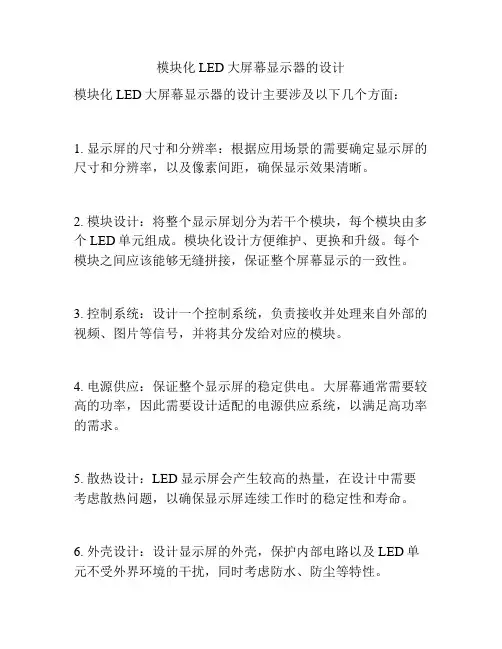 模块化 LED 大屏幕显示器的设计

模块化 LED 大屏幕显示器的设计主要涉及以下几个方面：

1. 显示屏的尺寸和分辨率：根据应用场景的需要确定显示屏的尺寸和分辨率，以及像素间距，确保显示效果清晰。

2. 模块设计：将整个显示屏划分为若干个模块，每个模块由多个 LED 单元组成。模块化设计方便维护、更换和升级。每个模块之间应该能够无缝拼接，保证整个屏幕显示的一致性。

3. 控制系统：设计一个控制系统，负责接收并处理来自外部的视频、图片等信号，并将其分发给对应的模块。

4. 电源供应：保证整个显示屏的稳定供电。大屏幕通常需要较高的功率，因此需要设计适配的电源供应系统，以满足高功率的需求。

5. 散热设计：LED 显示屏会产生较高的热量，在设计中需要考虑散热问题，以确保显示屏连续工作时的稳定性和寿命。

6. 外壳设计：设计显示屏的外壳，保护内部电路以及 LED 单元不受外界环境的干扰，同时考虑防水、防尘等特性。